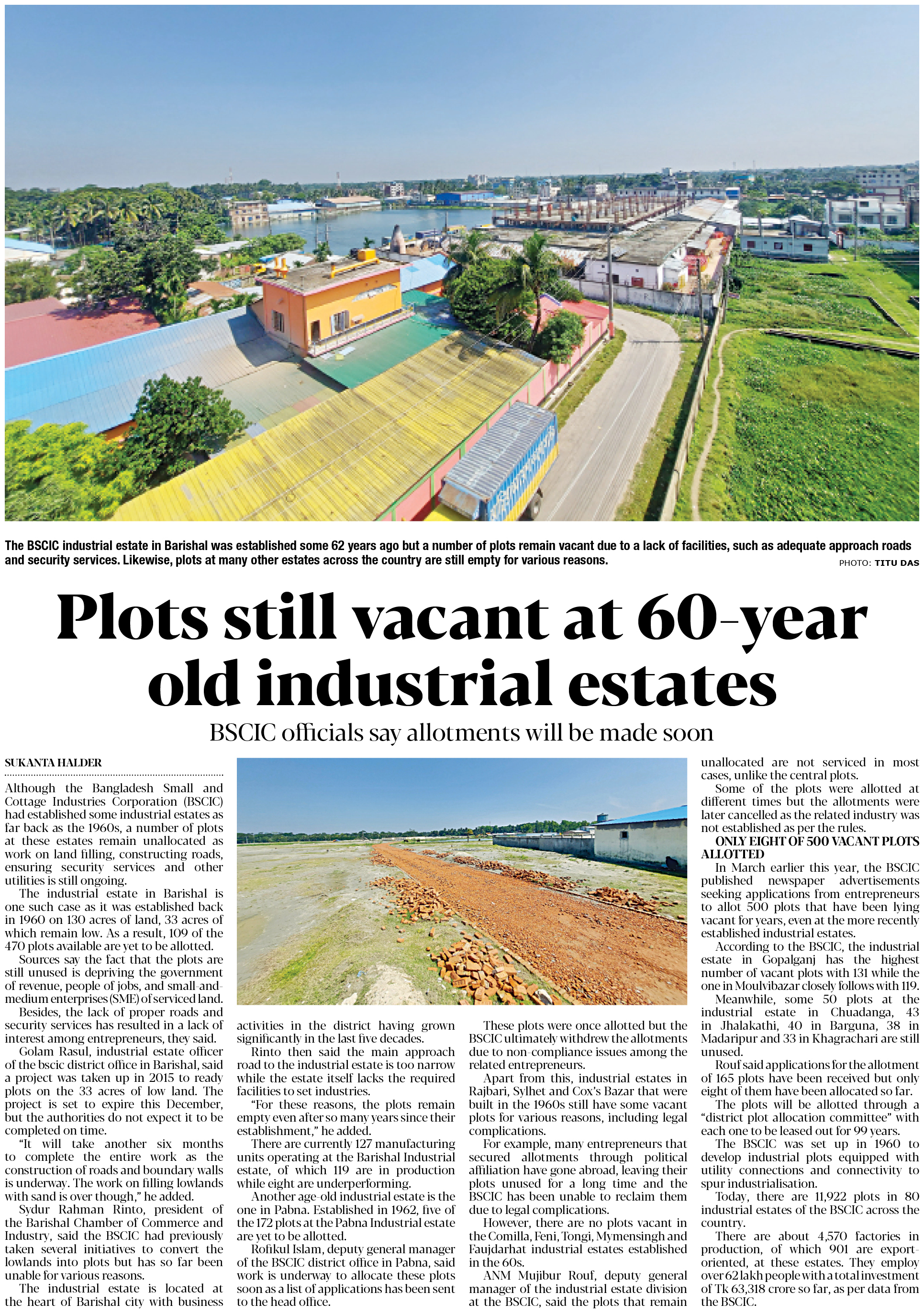 The BSCIC industrial estate in Barishal was established some 62 years ago but a number of plots remain vacant due to a lack of facilities, such as adequate approach roads and security services. Likewise, plots at many other estates across the country are still empty for various reasons.

PHOTO: TITU DAS

Plots still vacant at 60-year old industrial estates

BSCIC officials say allotments will be made soon

SUKANTA HALDER

Although the Bangladesh Small and Cottage Industries Corporation (BSCIC) had established some industrial estates as far back as the 1960s, a number of plots at these estates remain unallocated as work on land filling, constructing roads, ensuring security services and other utilities is still ongoing.

The industrial estate in Barishal is one such case as it was established back in 1960 on 130 acres of land, 33 acres of which remain low. As a result, 109 of the 470 plots available are yet to be allotted.

Sources say the fact that the plots are still unused is depriving the government of revenue, people of jobs, and small-and-medium enterprises (SME) of serviced land.

Besides, the lack of proper roads and security services has resulted in a lack of interest among entrepreneurs, they said.

Golam Rasul, industrial estate officer of the bscic district office in Barishal, said a project was taken up in 2015 to ready plots on the 33 acres of low land. The project is set to expire this December, but the authorities do not expect it to be completed on time.

"It will take another six months to complete the entire work as the construction of roads and boundary walls is underway. The work on filling lowlands with sand is over though," he added.

Sydur Rahman Rinto, president of the Barishal Chamber of Commerce and Industry, said the BSCIC had previously taken several initiatives to convert the lowlands into plots but has so far been unable for various reasons.

The industrial estate is located at the heart of Barishal city with business activities in the district having grown significantly in the last five decades.

Rinto then said the main approach road to the industrial estate is too narrow while the estate itself lacks the required facilities to set industries.

"For these reasons, the plots remain empty even after so many years since their establishment," he added.

There are currently 127 manufacturing units operating at the Barishal Industrial estate, of which 119 are in production while eight are underperforming.

Another age-old industrial estate is the one in Pabna. Established in 1962, five of the 172 plots at the Pabna Industrial estate are yet to be allotted.

Rofikul Islam, deputy general manager of the BSCIC district office in Pabna, said work is underway to allocate these plots soon as a list of applications has been sent to the head office.

These plots were once allotted but the BSCIC ultimately withdrew the allotments due to non-compliance issues among the related entrepreneurs.

Apart from this, industrial estates in Rajbari, Sylhet and Cox's Bazar that were built in the 1960s still have some vacant plots for various reasons, including legal complications.

For example, many entrepreneurs that secured allotments through political affiliation have gone abroad, leaving their plots unused for a long time and the BSCIC has been unable to reclaim them due to legal complications.

However, there are no plots vacant in the Comilla, Feni, Tongi, Mymensingh and Faujdarhat industrial estates established in the 60s.

ANM Mujibur Rouf, deputy general manager of the industrial estate division at the BSCIC, said the plots that remain unallocated are not serviced in most cases, unlike the central plots.

Some of the plots were allotted at different times but the allotments were later cancelled as the related industry was not established as per the rules.

ONLY EIGHT OF 500 VACANT PLOTS ALLOTTED

In March earlier this year, the BSCIC published newspaper advertisements seeking applications from entrepreneurs to allot 500 plots that have been lying vacant for years, even at the more recently established industrial estates.

According to the BSCIC, the industrial estate in Gopalganj has the highest number of vacant plots with 131 while the one in Moulvibazar closely follows with 119.

Meanwhile, some 50 plots at the industrial estate in Chuadanga, 43 in Jhalakathi, 40 in Barguna, 38 in Madaripur and 33 in Khagrachari are still unused.

Rouf said applications for the allotment of 165 plots have been received but only eight of them have been allocated so far.

The plots will be allotted through a "district plot allocation committee" with each one to be leased out for 99 years.

The BSCIC was set up in 1960 to develop industrial plots equipped with utility connections and connectivity to spur industrialisation.

Today, there are 11,922 plots in 80 industrial estates of the BSCIC across the country.

There are about 4,570 factories in production, of which 901 are export-oriented, at these estates. They employ over 62 lakh people with a total investment of Tk 63,318 crore so far, as per data from the BSCIC.